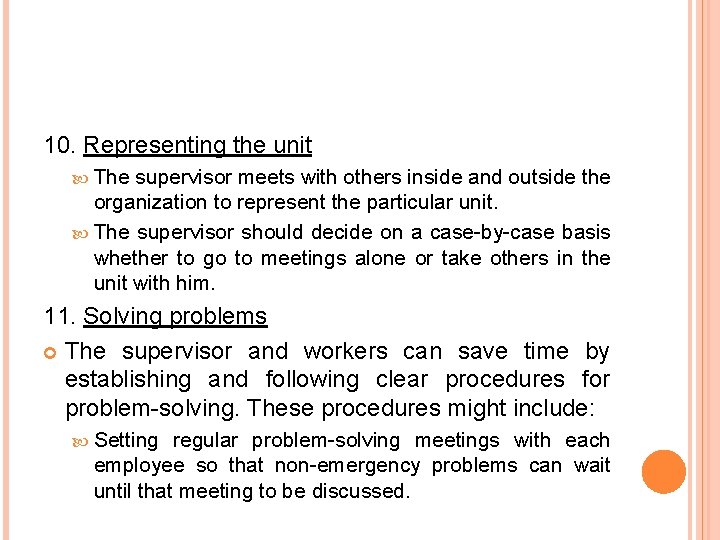 10. Representing the unit

The supervisor meets with others inside and outside the organization to represent the particular unit.

The supervisor should decide on a case-by-case basis whether to go to meetings alone or take others in the unit with him.

11. Solving problems

The supervisor and workers can save time by establishing and following clear procedures for problem-solving. These procedures might include:

Setting regular problem-solving meetings with each employee so that non-emergency problems can wait until that meeting to be discussed.